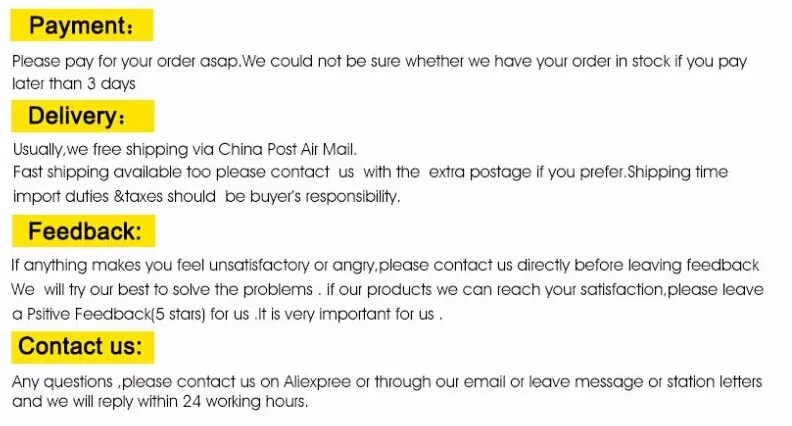 Payment：

Please pay for your order asap.We could not be sure whether we have your order in stock if you pay later than 3 days

Delivery：

Usually,we free shipping via China Post Air Mail.
Fast shipping available too please contact us with the extra postage if you prefer.Shipping time import duties &taxes should be buyer's responsibility.

Feedback:

If anything makes you feel unsatisfactory or angry,please contact us directly before leaving feedback We will try our best to solve the problems . if our products we can reach your satisfaction,please leave a Psitive Feedback(5 stars) for us .It is very important for us .

Contact us:

Any questions ,please contact us on Aliexpree or through our email or leave message or station letters and we will reply within 24 working hours.